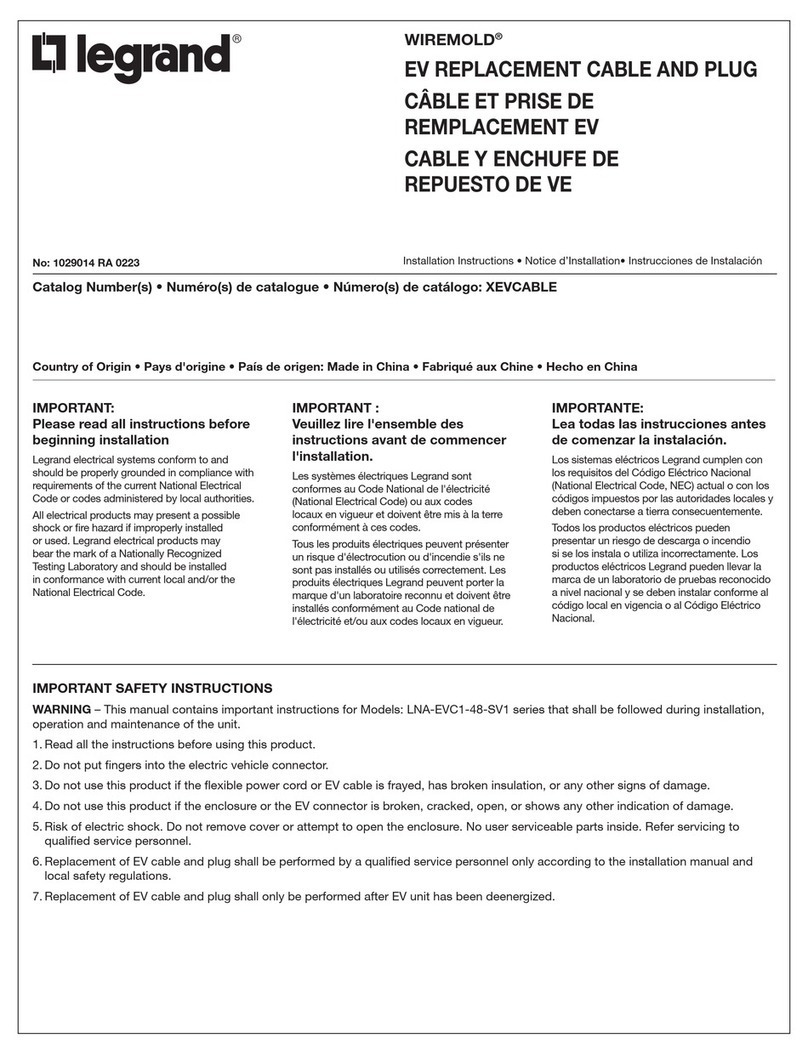 legrand®

WIREMOLD®

EV REPLACEMENT CABLE AND PLUG

CÂBLE ET PRISE DE REMPLACEMENT EV

CABLE Y ENCHUFE DE REPUESTO DE VE

No: 1029014 RA 0223

Installation Instructions • Notice d'Installation• Instrucciones de Instalación

Catalog Number(s) • Numéro(s) de catalogue • Número(s) de catálogo: XEVCABLE

Country of Origin • Pays d'origine • País de origen: Made in China • Fabriqué aux Chine • Hecho en China

IMPORTANT:
Please read all instructions before beginning installation

Legrand electrical systems conform to and should be properly grounded in compliance with requirements of the current National Electrical Code or codes administered by local authorities.

All electrical products may present a possible shock or fire hazard if improperly installed or used. Legrand electrical products may bear the mark of a Nationally Recognized Testing Laboratory and should be installed in conformance with current local and/or the National Electrical Code.

IMPORTANT :
Veuillez lire l'ensemble des instructions avant de commencer l'installation.

Les systèmes électriques Legrand sont conformes au Code National de l'électricité (National Electrical Code) ou aux codes locaux en vigueur et doivent être mis à la terre conformément à ces codes.

Tous les produits électriques peuvent présenter un risque d'électrocution ou d'incendie s'ils ne sont pas installés ou utilisés correctement. Les produits électriques Legrand peuvent porter la marque d'un laboratoire reconnu et doivent être installés conformément au Code national de l'électricité et/ou aux codes locaux en vigueur.

IMPORTANTE:
Lea todas las instrucciones antes de comenzar la instalación.

Los sistemas eléctricos Legrand cumplen con los requisitos del Código Eléctrico Nacional (National Electrical Code, NEC) actual o con los códigos impuestos por las autoridades locales y deben conectarse a tierra consecuentemente.

Todos los productos eléctricos pueden presentar un riesgo de descarga o incendio si se los instala o utiliza incorrectamente. Los productos eléctricos Legrand pueden llevar la marca de un laboratorio de pruebas reconocido a nivel nacional y se deben instalar conforme al código local en vigencia o al Código Eléctrico Nacional.

IMPORTANT SAFETY INSTRUCTIONS

WARNING – This manual contains important instructions for Models: LNA-EVC1-48-SV1 series that shall be followed during installation, operation and maintenance of the unit.

1. Read all the instructions before using this product.
2. Do not put fingers into the electric vehicle connector.
3. Do not use this product if the flexible power cord or EV cable is frayed, has broken insulation, or any other signs of damage.
4. Do not use this product if the enclosure or the EV connector is broken, cracked, open, or shows any other indication of damage.
5. Risk of electric shock. Do not remove cover or attempt to open the enclosure. No user serviceable parts inside. Refer servicing to qualified service personnel.
6. Replacement of EV cable and plug shall be performed by a qualified service personnel only according to the installation manual and local safety regulations.
7. Replacement of EV cable and plug shall only be performed after EV unit has been deenergized.